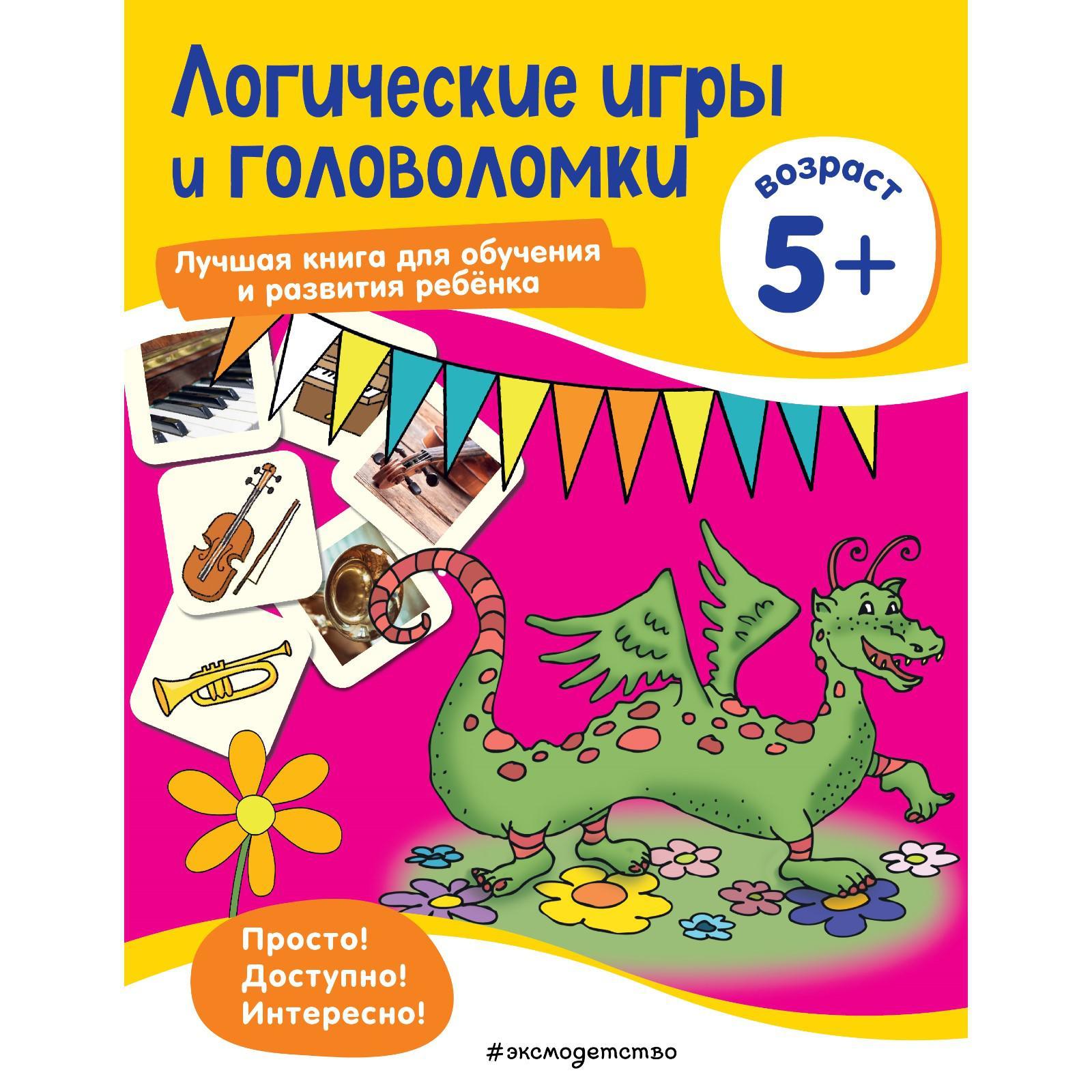 Логические игры и головоломки

возраст
5+

Лучшая книга для обучения и развития ребёнка

Просто!
Доступно!
Интересно!

#эксмодетство